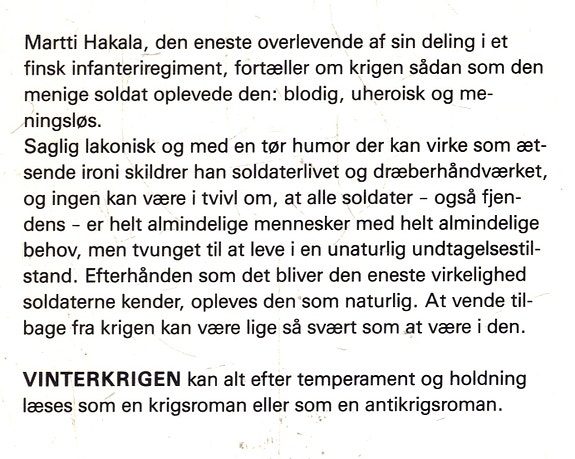 Martti Hakala, den eneste overlevende af sin deling i et finsk infanteriregiment, fortæller om krigen sådan som den menige soldat oplevede den: blodig, uheroisk og meningsløs.
Saglig lakonisk og med en tør humor der kan virke som ætsende ironi skildrer han soldaterlivet og dræberhåndværket, og ingen kan være i tvivl om, at alle soldater – også fjendens – er helt almindelige mennesker med helt almindelige behov, men tvunget til at leve i en unaturlig undtagelsestilstand. Efterhånden som det bliver den eneste virkelighed soldaterne kender, opleves den som naturlig. At vende tilbage fra krigen kan være lige så svært som at være i den.

VINTERKRIGEN kan alt efter temperament og holdning læses som en krigsroman eller som en antikrigsroman.